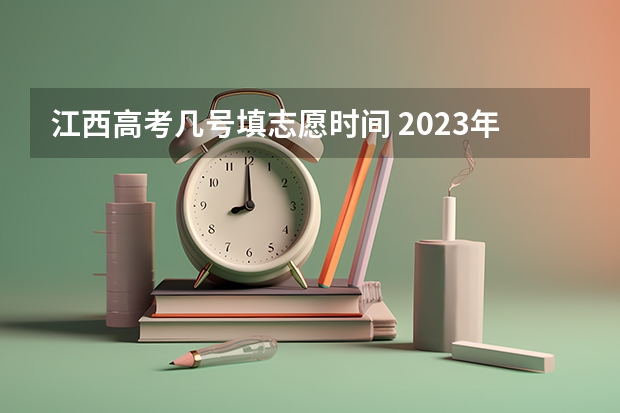 江西高考几号填志愿时间 2023年

12
1
2
3
4
5
6
7
8
9
10
11